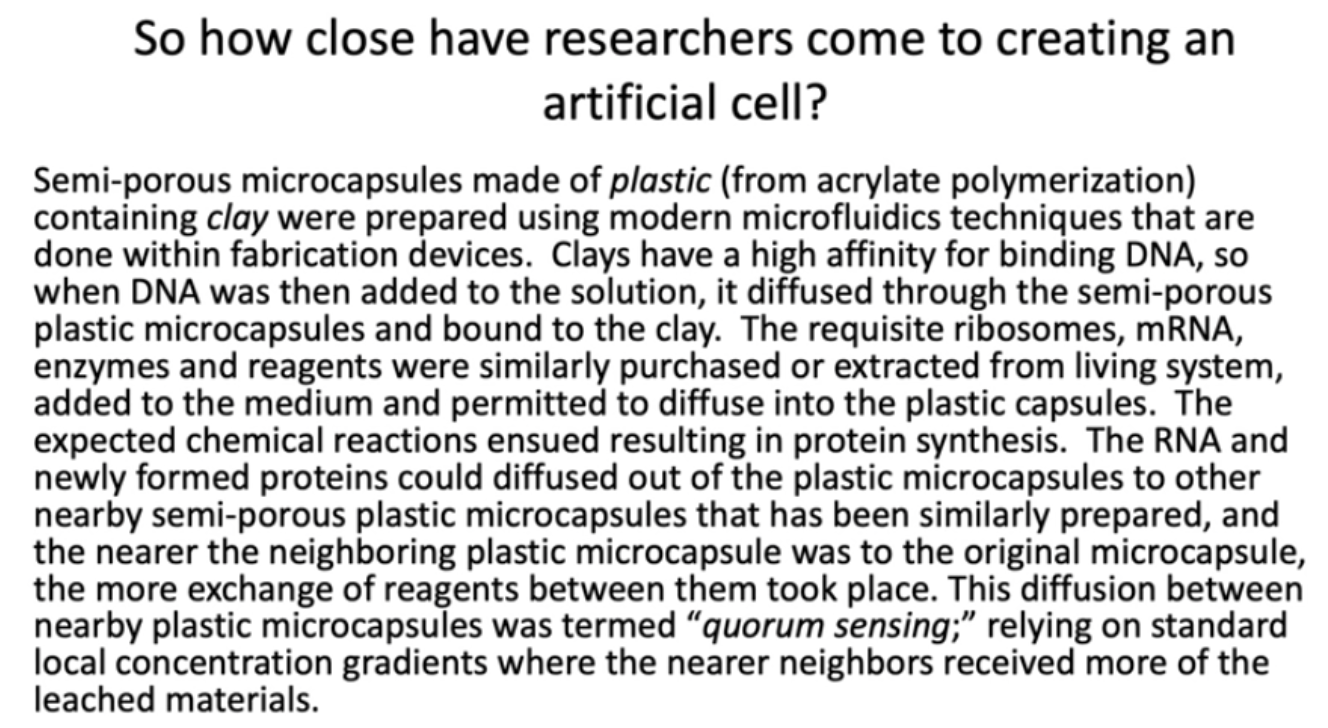 So how close have researchers come to creating an artificial cell?

Semi-porous microcapsules made of plastic (from acrylate polymerization) containing clay were prepared using modern microfluidics techniques that are done within fabrication devices. Clays have a high affinity for binding DNA, so when DNA was then added to the solution, it diffused through the semi-porous plastic microcapsules and bound to the clay. The requisite ribosomes, mRNA, enzymes and reagents were similarly purchased or extracted from living system, added to the medium and permitted to diffuse into the plastic capsules. The expected chemical reactions ensued resulting in protein synthesis. The RNA and newly formed proteins could diffused out of the plastic microcapsules to other nearby semi-porous plastic microcapsules that has been similarly prepared, and the nearer the neighboring plastic microcapsule was to the original microcapsule, the more exchange of reagents between them took place. This diffusion between nearby plastic microcapsules was termed "quorum sensing;" relying on standard local concentration gradients where the nearer neighbors received more of the leached materials.